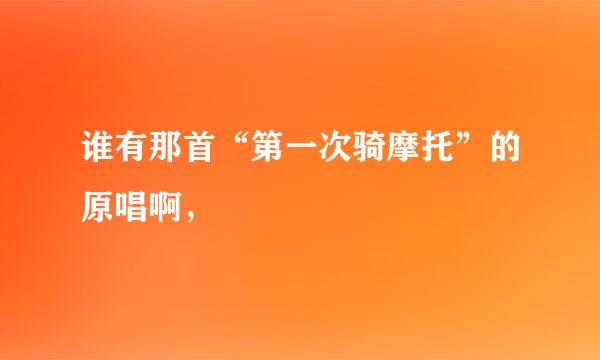 谁有那首“第一次骑摩托”的原唱啊，